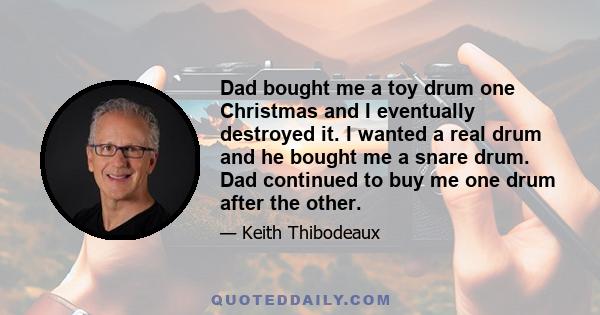 Dad bought me a toy drum one Christmas and I eventually destroyed it. I wanted a real drum and he bought me a snare drum. Dad continued to buy me one drum after the other.

— Keith Thibodeaux

QUOTEDDAILY.COM